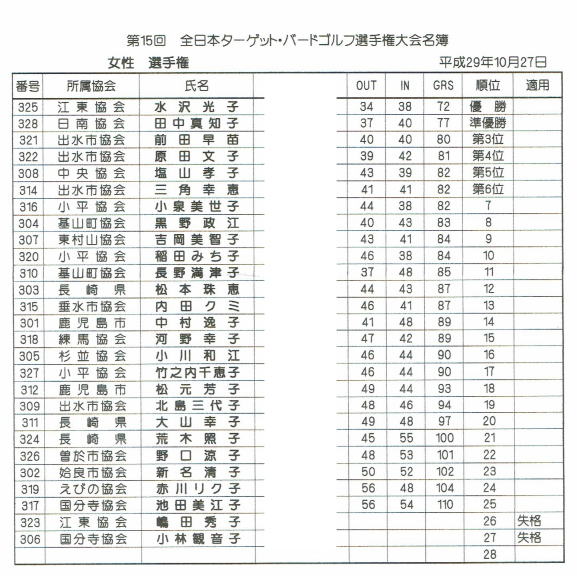 第15回　全日本ターゲット・バードゴルフ選手権大会名簿

女性　選手権　　平成29年10月27日

| 番号 | 所属協会 | 氏名 | | OUT | IN | GRS | 順位 | 適用 |
|---|---|---|---|---|---|---|---|---|
| 325 | 江東協会 | 水沢光子 | | 34 | 38 | 72 | 優勝 | |
| 328 | 日南協会 | 田中真知子 | | 37 | 40 | 77 | 準優勝 | |
| 321 | 出水市協会 | 前田早苗 | | 40 | 40 | 80 | 第3位 | |
| 322 | 出水市協会 | 原田文子 | | 39 | 42 | 81 | 第4位 | |
| 308 | 中央協会 | 塩山孝子 | | 43 | 39 | 82 | 第5位 | |
| 314 | 出水市協会 | 三角幸恵 | | 41 | 41 | 82 | 第6位 | |
| 316 | 小平協会 | 小泉美世子 | | 44 | 38 | 82 | 7 | |
| 304 | 基山町協会 | 黒野政江 | | 40 | 43 | 83 | 8 | |
| 307 | 東村山協会 | 吉岡美智子 | | 43 | 41 | 84 | 9 | |
| 320 | 小平協会 | 稲田みち子 | | 46 | 38 | 84 | 10 | |
| 310 | 基山町協会 | 長野満津子 | | 37 | 48 | 85 | 11 | |
| 303 | 長崎県 | 松本珠恵 | | 44 | 43 | 87 | 12 | |
| 315 | 垂水市協会 | 内田クミ | | 46 | 41 | 87 | 13 | |
| 301 | 鹿児島市 | 中村逸子 | | 41 | 48 | 89 | 14 | |
| 318 | 練馬協会 | 河野幸子 | | 47 | 42 | 89 | 15 | |
| 305 | 杉並協会 | 小川和江 | | 46 | 44 | 90 | 16 | |
| 327 | 小平協会 | 竹之内千恵子 | | 46 | 44 | 90 | 17 | |
| 312 | 鹿児島市 | 松元芳子 | | 49 | 44 | 93 | 18 | |
| 309 | 出水市協会 | 北島三代子 | | 48 | 46 | 94 | 19 | |
| 311 | 長崎県 | 大山幸子 | | 49 | 48 | 97 | 20 | |
| 324 | 長崎県 | 荒木照子 | | 45 | 55 | 100 | 21 | |
| 326 | 曽於市協会 | 野口涼子 | | 48 | 53 | 101 | 22 | |
| 302 | 姶良市協会 | 新名清子 | | 50 | 52 | 102 | 23 | |
| 319 | えびの協会 | 赤川リク子 | | 56 | 48 | 104 | 24 | |
| 317 | 国分寺協会 | 池田美江子 | | 56 | 54 | 110 | 25 | |
| 323 | 江東協会 | 嶋田秀子 | | | | | 26 | 失格 |
| 306 | 国分寺協会 | 小林観音子 | | | | | 27 | 失格 |
| | | | | | | | 28 | |